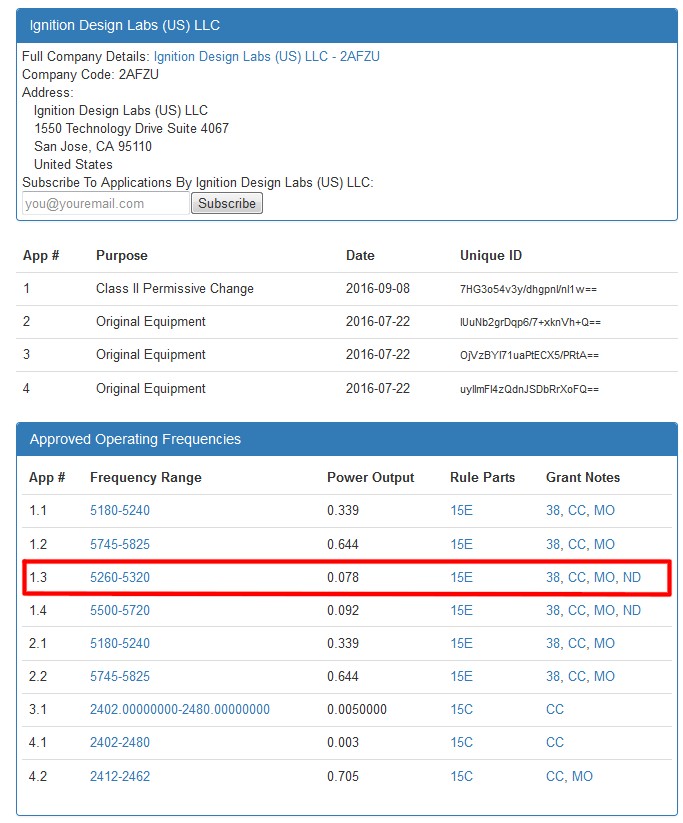 Ignition Design Labs (US) LLC

Full Company Details: Ignition Design Labs (US) LLC - 2AFZU
Company Code: 2AFZU
Address:
Ignition Design Labs (US) LLC
1550 Technology Drive Suite 4067
San Jose, CA 95110
United States
Subscribe To Applications By Ignition Design Labs (US) LLC:
you@youremail.com Subscribe

| App # | Purpose | Date | Unique ID |
|---|---|---|---|
| 1 | Class II Permissive Change | 2016-09-08 | 7HG3o54v3y/dhgpnl/nl1w== |
| 2 | Original Equipment | 2016-07-22 | lUuNb2grDqp6/7+xknVh+Q== |
| 3 | Original Equipment | 2016-07-22 | OjVzBYl71uaPtECX5/PRtA== |
| 4 | Original Equipment | 2016-07-22 | uyllmFl4zQdnJSDbRrXoFQ== |

Approved Operating Frequencies

| App # | Frequency Range | Power Output | Rule Parts | Grant Notes |
|---|---|---|---|---|
| 1.1 | 5180-5240 | 0.339 | 15E | 38, CC, MO |
| 1.2 | 5745-5825 | 0.644 | 15E | 38, CC, MO |
| 1.3 | 5260-5320 | 0.078 | 15E | 38, CC, MO, ND |
| 1.4 | 5500-5720 | 0.092 | 15E | 38, CC, MO, ND |
| 2.1 | 5180-5240 | 0.339 | 15E | 38, CC, MO |
| 2.2 | 5745-5825 | 0.644 | 15E | 38, CC, MO |
| 3.1 | 2402.00000000-2480.00000000 | 0.0050000 | 15C | CC |
| 4.1 | 2402-2480 | 0.003 | 15C | CC |
| 4.2 | 2412-2462 | 0.705 | 15C | CC, MO |